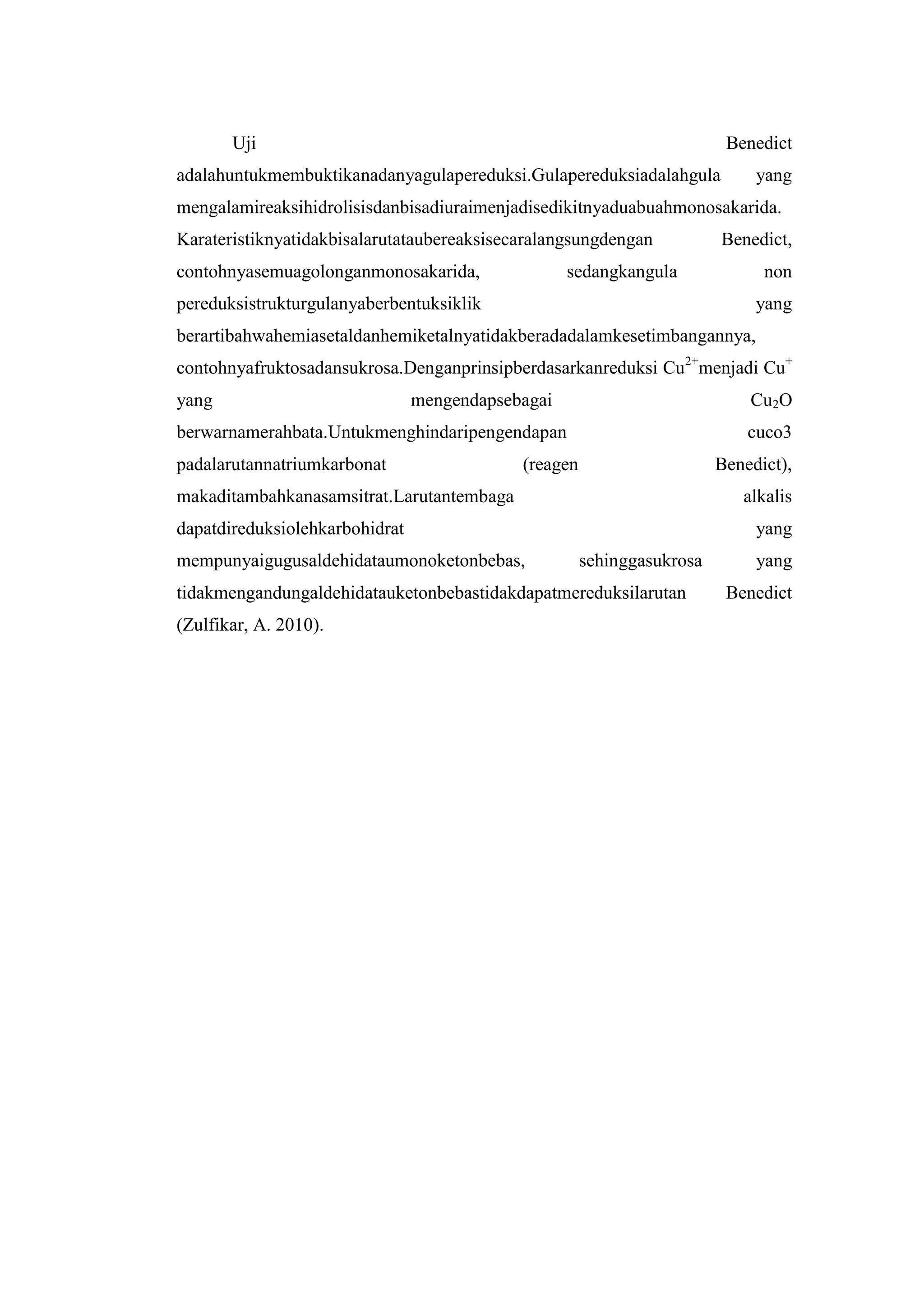 Uji Benedict adalahuntukmembuktikanadanyagulapereduksi.Gulapereduksiadalahgula yang mengalamireaksihidrolisisdanbisadiuraimenjadisedikitnyaduabuahmonosakarida. Karateristiknyatidakbisalarutataubereaksisecaralangsungdengan Benedict, contohnyasemuagolonganmonosakarida, sedangkangula non pereduksistrukturgulanyaberbentuksiklik yang berartibahwahemiasetaldanhemiketalnyatidakberadadalamkesetimbangannya, contohnyafruktosadansukrosa.Denganprinsipberdasarkanreduksi $Cu^{2+}$menjadi $Cu^{+}$ yang mengendapsebagai $Cu_2O$ berwarnamerahbata.Untukmenghindaripengendapan cuco3 padalarutannatriumkarbonat (reagen Benedict), makaditambahkanasamsitrat.Larutantembaga alkalis dapatdireduksiolehkarbohidrat yang mempunyaigugusaldehidataumonoketonbebas, sehinggasukrosa yang tidakmengandungaldehidatauketonbebastidakdapatmereduksilarutan Benedict (Zulfikar, A. 2010).